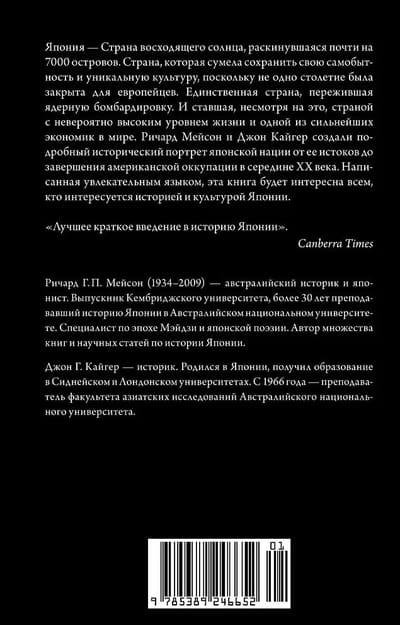 Япония — Страна восходящего солнца, раскинувшаяся почти на 7000 островов. Страна, которая сумела сохранить свою самобытность и уникальную культуру, поскольку не одно столетие была закрыта для европейцев. Единственная страна, пережившая ядерную бомбардировку. И ставшая, несмотря на это, страной с невероятно высоким уровнем жизни и одной из сильнейших экономик в мире. Ричард Мейсон и Джон Кайгер создали подробный исторический портрет японской нации от ее истоков до завершения американской оккупации в середине XX века. Написанная увлекательным языком, эта книга будет интересна всем, кто интересуется историей и культурой Японии.

«Лучшее краткое введение в историю Японии».
Canberra Times

Ричард Г.П. Мейсон (1934–2009) — австралийский историк и японист. Выпускник Кембриджского университета, более 30 лет преподававший историю Японии в Австралийском национальном университете. Специалист по эпохе Мэйдзи и японской поэзии. Автор множества книг и научных статей по истории Японии.

Джон Г. Кайгер — историк. Родился в Японии, получил образование в Сиднейском и Лондонском университетах. С 1966 года — преподаватель факультета азиатских исследований Австралийского национального университета.

01

9 785389 246652